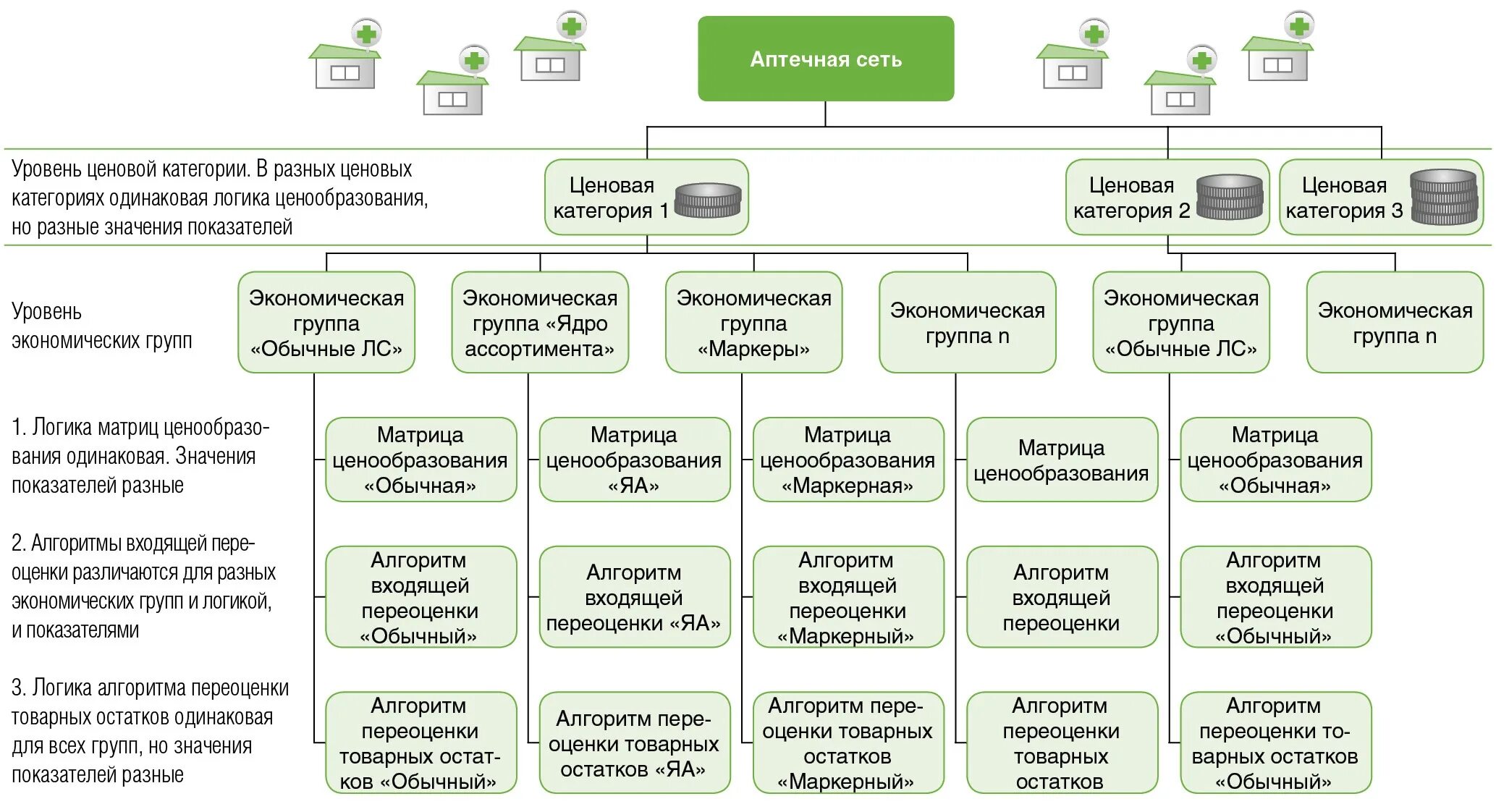 Аптечная сеть

Уровень ценовой категории. В разных ценовых категориях одинаковая логика ценообразования, но разные значения показателей

Ценовая категория 1

Ценовая категория 2

Ценовая категория 3

Уровень экономических групп

Экономическая группа «Обычные ЛС»

Экономическая группа «Ядро ассортимента»

Экономическая группа «Маркеры»

Экономическая группа n

Экономическая группа «Обычные ЛС»

Экономическая группа n

1. Логика матриц ценообразования одинаковая. Значения показателей разные

Матрица ценообразования «Обычная»

Матрица ценообразования «ЯА»

Матрица ценообразования «Маркерная»

Матрица ценообразования

Матрица ценообразования «Обычная»

2. Алгоритмы входящей переоценки различаются для разных экономических групп и логикой, и показателями

Алгоритм входящей переоценки «Обычный»

Алгоритм входящей переоценки «ЯА»

Алгоритм входящей переоценки «Маркерный»

Алгоритм входящей переоценки

Алгоритм входящей переоценки «Обычный»

3. Логика алгоритма переоценки товарных остатков одинаковая для всех групп, но значения показателей разные

Алгоритм переоценки товарных остатков «Обычный»

Алгоритм переоценки товарных остатков «ЯА»

Алгоритм переоценки товарных остатков «Маркерный»

Алгоритм переоценки товарных остатков

Алгоритм переоценки товарных остатков «Обычный»